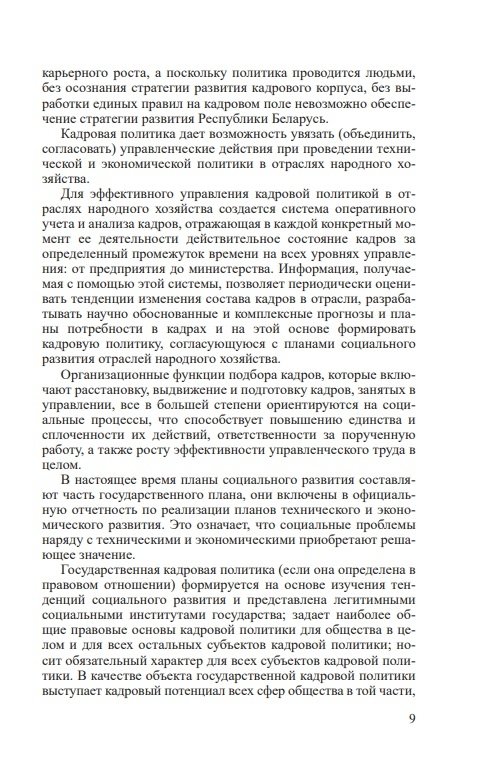 карьерного роста, а поскольку политика проводится людьми, без осознания стратегии развития кадрового корпуса, без выработки единых правил на кадровом поле невозможно обеспечение стратегии развития Республики Беларусь.

Кадровая политика дает возможность увязать (объединить, согласовать) управленческие действия при проведении технической и экономической политики в отраслях народного хозяйства.

Для эффективного управления кадровой политикой в отраслях народного хозяйства создается система оперативного учета и анализа кадров, отражающая в каждой конкретный момент ее деятельности действительное состояние кадров за определенный промежуток времени на всех уровнях управления: от предприятия до министерства. Информация, получаемая с помощью этой системы, позволяет периодически оценивать тенденции изменения состава кадров в отрасли, разрабатывать научно обоснованные и комплексные прогнозы и планы потребности в кадрах и на этой основе формировать кадровую политику, согласующуюся с планами социального развития отраслей народного хозяйства.

Организационные функции подбора кадров, которые включают расстановку, выдвижение и подготовку кадров, занятых в управлении, все в большей степени ориентируются на социальные процессы, что способствует повышению единства и сплоченности их действий, ответственности за порученную работу, а также росту эффективности управленческого труда в целом.

В настоящее время планы социального развития составляют часть государственного плана, они включены в официальную отчетность по реализации планов технического и экономического развития. Это означает, что социальные проблемы наряду с техническими и экономическими приобретают решающее значение.

Государственная кадровая политика (если она определена в правовом отношении) формируется на основе изучения тенденций социального развития и представлена легитимными социальными институтами государства; задает наиболее общие правовые основы кадровой политики для общества в целом и для всех остальных субъектов кадровой политики; носит обязательный характер для всех субъектов кадровой политики. В качестве объекта государственной кадровой политики выступает кадровый потенциал всех сфер общества в той части,

9